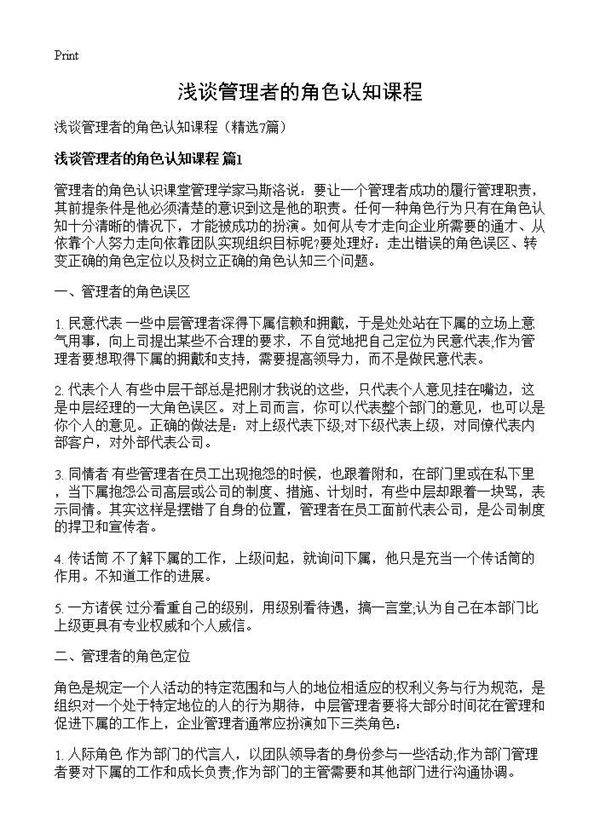 Print

浅谈管理者的角色认知课程

浅谈管理者的角色认知课程（精选7篇）

浅谈管理者的角色认知课程 篇1

管理者的角色认识课堂管理学家马斯洛说：要让一个管理者成功的履行管理职责，其前提条件是他必须清楚的意识到这是他的职责。任何一种角色行为只有在角色认知十分清晰的情况下，才能被成功的扮演。如何从专才走向企业所需要的通才、从依靠个人努力走向依靠团队实现组织目标呢?要处理好：走出错误的角色误区、转变正确的角色定位以及树立正确的角色认知三个问题。

一、管理者的角色误区

1. 民意代表 一些中层管理者深得下属信赖和拥戴，于是处处站在下属的立场上意气用事，向上司提出某些不合理的要求，不自觉地把自己定位为民意代表;作为管理者要想取得下属的拥戴和支持，需要提高领导力，而不是做民意代表。

2. 代表个人 有些中层干部总是把刚才我说的这些，只代表个人意见挂在嘴边，这是中层经理的一大角色误区。对上司而言，你可以代表整个部门的意见，也可以是你个人的意见。正确的做法是：对上级代表下级;对下级代表上级，对同僚代表内部客户，对外部代表公司。

3. 同情者 有些管理者在员工出现抱怨的时候，也跟着附和，在部门里或在私下里，当下属抱怨公司高层或公司的制度、措施、计划时，有些中层却跟着一块骂，表示同情。其实这样是摆错了自身的位置，管理者在员工面前代表公司，是公司制度的捍卫和宣传者。

4. 传话筒 不了解下属的工作，上级问起，就询问下属，他只是充当一个传话筒的作用。不知道工作的进展。

5. 一方诸侯 过分看重自己的级别，用级别看待遇，搞一言堂;认为自己在本部门比上级更具有专业权威和个人威信。

二、管理者的角色定位

角色是规定一个人活动的特定范围和与人的地位相适应的权利义务与行为规范，是组织对一个处于特定地位的人的行为期待，中层管理者要将大部分时间花在管理和促进下属的工作上，企业管理者通常应扮演如下三类角色：

1. 人际角色 作为部门的代言人，以团队领导者的身份参与一些活动;作为部门管理者要对下属的工作和成长负责;作为部门的主管需要和其他部门进行沟通协调。